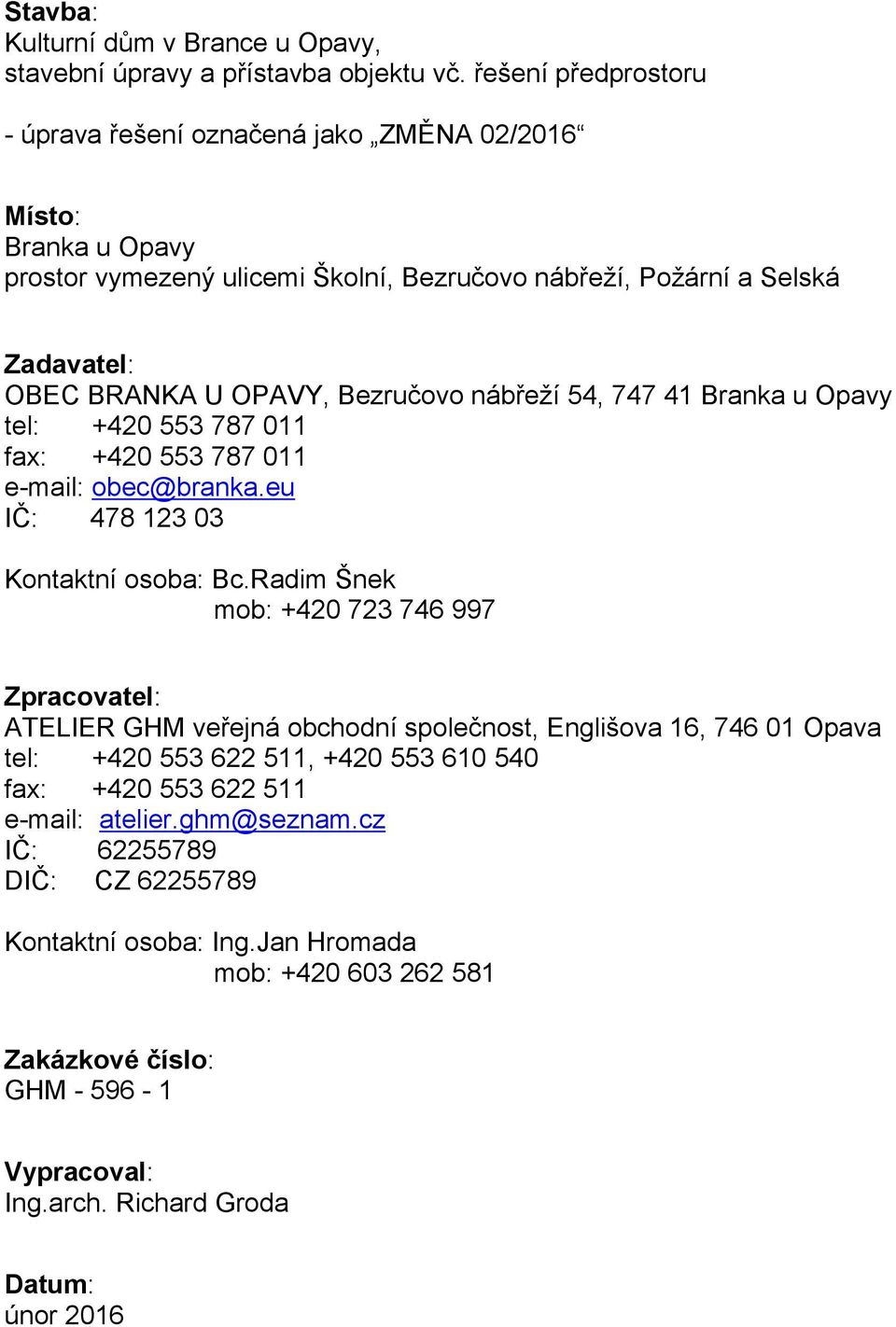 Stavba:
Kulturní dům v Brance u Opavy,
stavební úpravy a přístavba objektu vč. řešení předprostoru

- úprava řešení označená jako „ZMĚNA 02/2016“

Místo:
Branka u Opavy
prostor vymezený ulicemi Školní, Bezručovo nábřeží, Požární a Selská

Zadavatel:
OBEC BRANKA U OPAVY, Bezručovo nábřeží 54, 747 41 Branka u Opavy
tel: +420 553 787 011
fax: +420 553 787 011
e-mail: obec@branka.eu
IČ: 478 123 03

Kontaktní osoba: Bc.Radim Šnek
mob: +420 723 746 997

Zpracovatel:
ATELIER GHM veřejná obchodní společnost, Englišova 16, 746 01 Opava
tel: +420 553 622 511, +420 553 610 540
fax: +420 553 622 511
e-mail: atelier.ghm@seznam.cz
IČ: 62255789
DIČ: CZ 62255789

Kontaktní osoba: Ing.Jan Hromada
mob: +420 603 262 581

Zakázkové číslo:
GHM - 596 - 1

Vypracoval:
Ing.arch. Richard Groda

Datum:
únor 2016